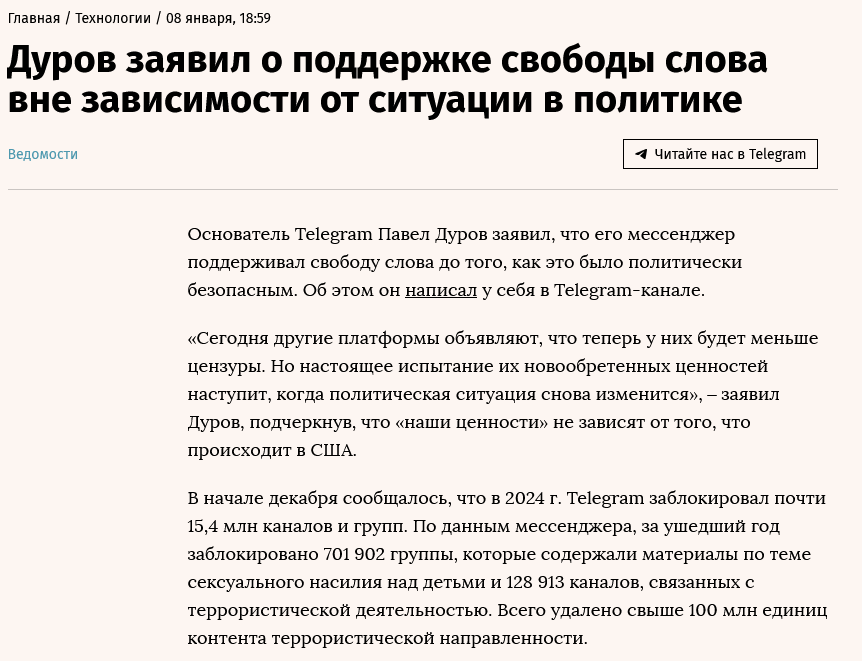 Главная / Технологии / 08 января, 18:59

Дуров заявил о поддержке свободы слова вне зависимости от ситуации в политике

Ведомости

Читайте нас в Telegram

Основатель Telegram Павел Дуров заявил, что его мессенджер поддерживал свободу слова до того, как это было политически безопасным. Об этом он написал у себя в Telegram-канале.

«Сегодня другие платформы объявляют, что теперь у них будет меньше цензуры. Но настоящее испытание их новообретенных ценностей наступит, когда политическая ситуация снова изменится», – заявил Дуров, подчеркнув, что «наши ценности» не зависят от того, что происходит в США.

В начале декабря сообщалось, что в 2024 г. Telegram заблокировал почти 15,4 млн каналов и групп. По данным мессенджера, за ушедший год заблокировано 701 902 группы, которые содержали материалы по теме сексуального насилия над детьми и 128 913 каналов, связанных с террористической деятельностью. Всего удалено свыше 100 млн единиц контента террористической направленности.